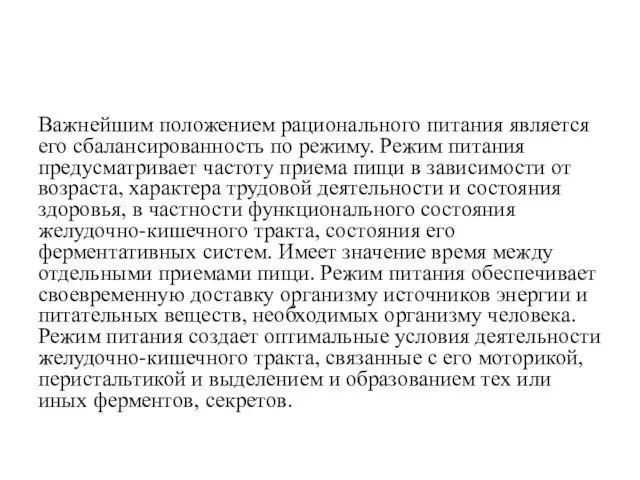 Важнейшим положением рационального питания является его сбалансированность по режиму. Режим питания предусматривает частоту приема пищи в зависимости от возраста, характера трудовой деятельности и состояния здоровья, в частности функционального состояния желудочно-кишечного тракта, состояния его ферментативных систем. Имеет значение время между отдельными приемами пищи. Режим питания обеспечивает своевременную доставку организму источников энергии и питательных веществ, необходимых организму человека. Режим питания создает оптимальные условия деятельности желудочно-кишечного тракта, связанные с его моторикой, перистальтикой и выделением и образованием тех или иных ферментов, секретов.